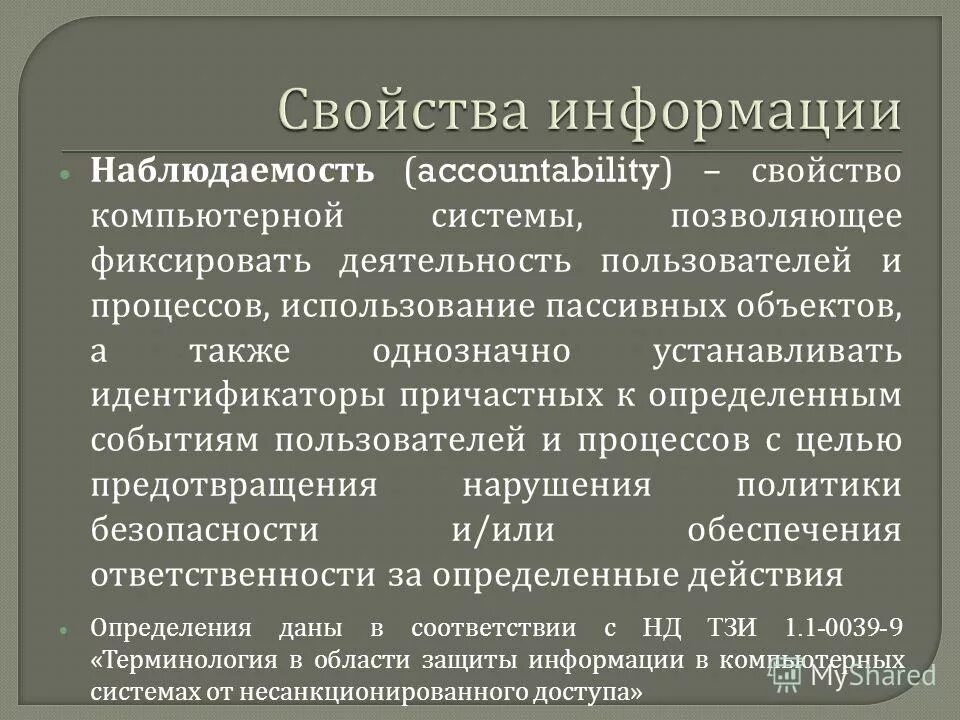 Свойства информации

Наблюдаемость (accountability) – свойство компьютерной системы, позволяющее фиксировать деятельность пользователей и процессов, использование пассивных объектов, а также однозначно устанавливать идентификаторы причастных к определенным событиям пользователей и процессов с целью предотвращения нарушения политики безопасности и/или обеспечения ответственности за определенные действия

Определения даны в соответствии с НД ТЗИ 1.1-0039-9 «Терминология в области защиты информации в компьютерных системах от несанкционированного доступа»

MyShared